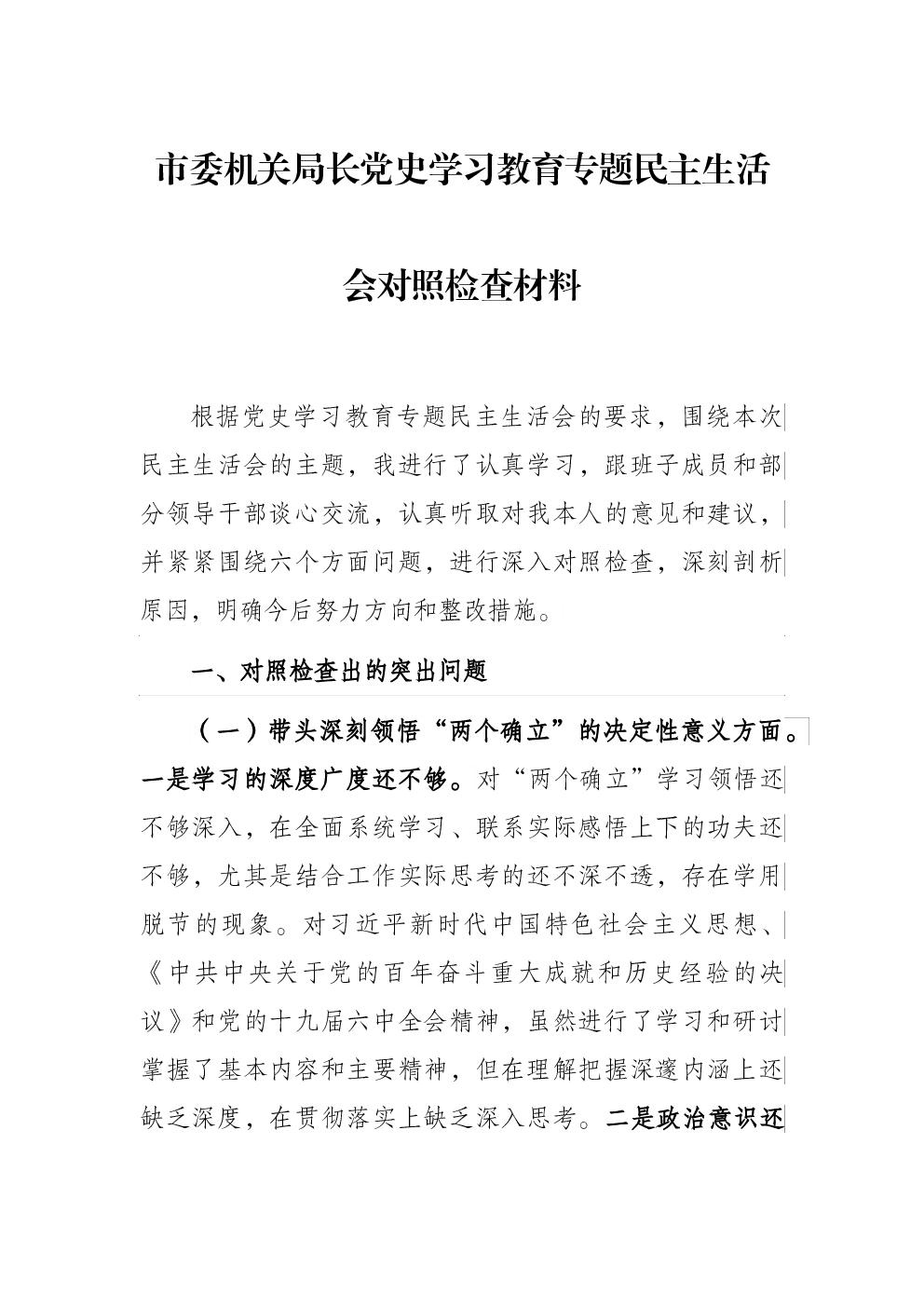 市委机关局长党史学习教育专题民主生活会对照检查材料

根据党史学习教育专题民主生活会的要求，围绕本次民主生活会的主题，我进行了认真学习，跟班子成员和部分领导干部谈心交流，认真听取对我本人的意见和建议，并紧紧围绕六个方面问题，进行深入对照检查，深刻剖析原因，明确今后努力方向和整改措施。

一、对照检查出的突出问题

（一）带头深刻领悟“两个确立”的决定性意义方面。一是学习的深度广度还不够。对“两个确立”学习领悟还不够深入，在全面系统学习、联系实际感悟上下的功夫还不够，尤其是结合工作实际思考的还不深不透，存在学用脱节的现象。对习近平新时代中国特色社会主义思想、《中共中央关于党的百年奋斗重大成就和历史经验的决议》和党的十九届六中全会精神，虽然进行了学习和研讨掌握了基本内容和主要精神，但在理解把握深邃内涵上还缺乏深度，在贯彻落实上缺乏深入思考。二是政治意识还